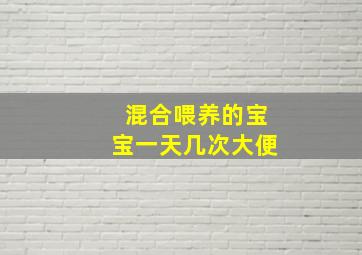 混合喂养的宝宝一天几次大便